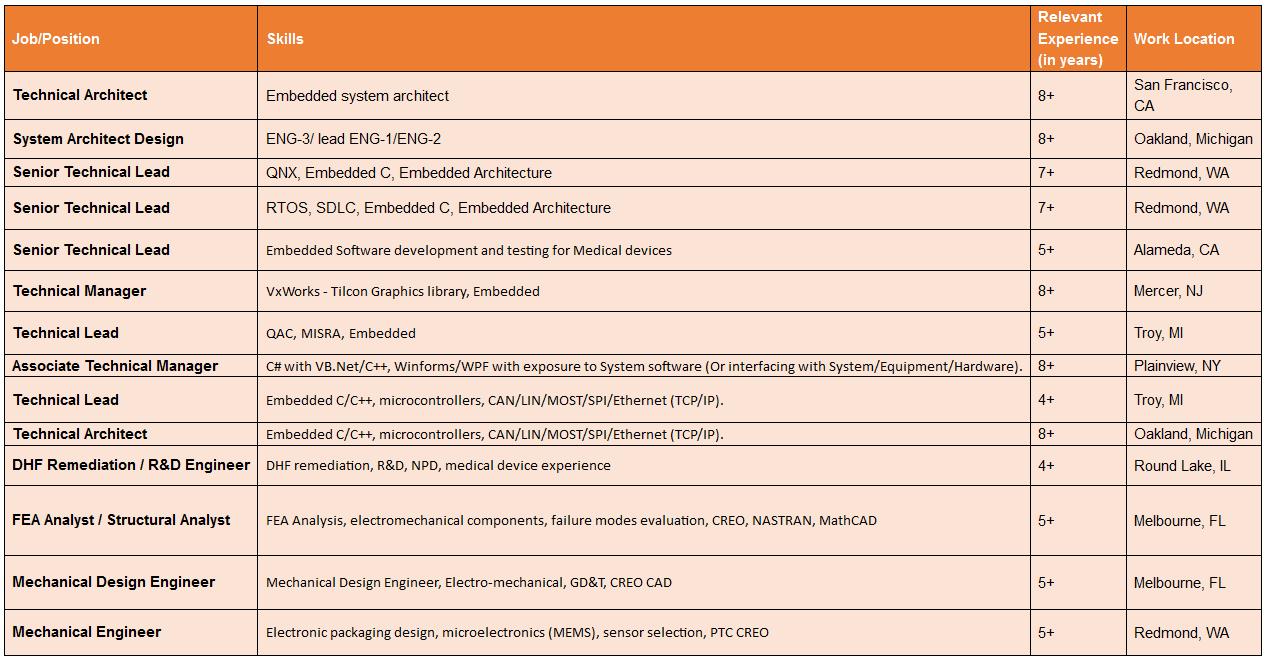 | Job/Position | Skills | Relevant Experience (in years) | Work Location |
|---|---|---|---|
| Technical Architect | Embedded system architect | 8+ | San Francisco, CA |
| System Architect Design | ENG-3/ lead ENG-1/ENG-2 | 8+ | Oakland, Michigan |
| Senior Technical Lead | QNX, Embedded C, Embedded Architecture | 7+ | Redmond, WA |
| Senior Technical Lead | RTOS, SDLC, Embedded C, Embedded Architecture | 7+ | Redmond, WA |
| Senior Technical Lead | Embedded Software development and testing for Medical devices | 5+ | Alameda, CA |
| Technical Manager | VxWorks - Tilcon Graphics library, Embedded | 8+ | Mercer, NJ |
| Technical Lead | QAC, MISRA, Embedded | 5+ | Troy, MI |
| Associate Technical Manager | C# with VB.Net/C++, Winforms/WPF with exposure to System software (Or interfacing with System/Equipment/Hardware). | 8+ | Plainview, NY |
| Technical Lead | Embedded C/C++, microcontrollers, CAN/LIN/MOST/SPI/Ethernet (TCP/IP). | 4+ | Troy, MI |
| Technical Architect | Embedded C/C++, microcontrollers, CAN/LIN/MOST/SPI/Ethernet (TCP/IP). | 8+ | Oakland, Michigan |
| DHF Remediation / R&D Engineer | DHF remediation, R&D, NPD, medical device experience | 4+ | Round Lake, IL |
| FEA Analyst / Structural Analyst | FEA Analysis, electromechanical components, failure modes evaluation, CREO, NASTRAN, MathCAD | 5+ | Melbourne, FL |
| Mechanical Design Engineer | Mechanical Design Engineer, Electro-mechanical, GD&T, CREO CAD | 5+ | Melbourne, FL |
| Mechanical Engineer | Electronic packaging design, microelectronics (MEMS), sensor selection, PTC CREO | 5+ | Redmond, WA |